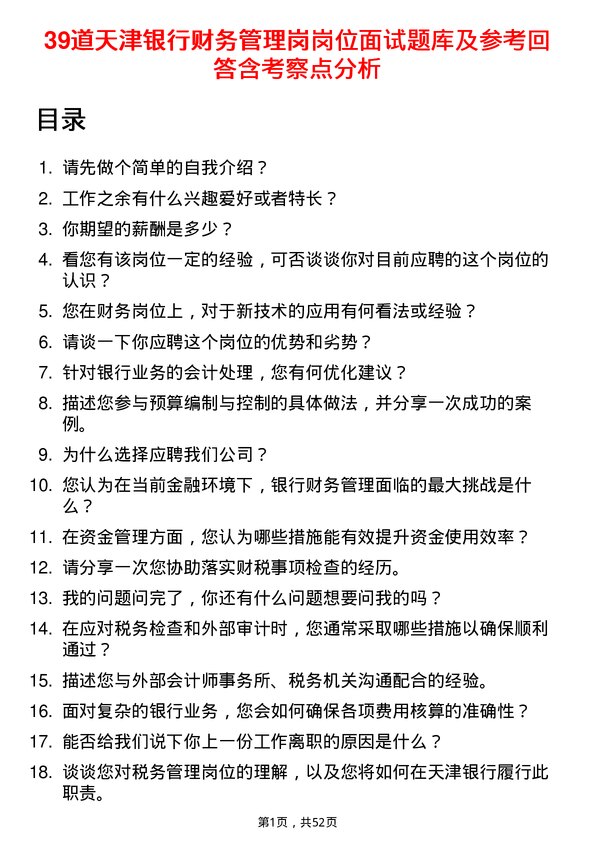 39道天津银行财务管理岗岗位面试题库及参考回答含考察点分析

目录

1. 请先做个简单的自我介绍？
2. 工作之余有什么兴趣爱好或者特长？
3. 你期望的薪酬是多少？
4. 看您有该岗位一定的经验，可否谈谈你对目前应聘的这个岗位的认识？
5. 您在财务岗位上，对于新技术的应用有何看法或经验？
6. 请谈一下你应聘这个岗位的优势和劣势？
7. 针对银行业务的会计处理，您有何优化建议？
8. 描述您参与预算编制与控制的具体做法，并分享一次成功的案例。
9. 为什么选择应聘我们公司？
10. 您认为在当前金融环境下，银行财务管理面临的最大挑战是什么？
11. 在资金管理方面，您认为哪些措施能有效提升资金使用效率？
12. 请分享一次您协助落实财税事项检查的经历。
13. 我的问题问完了，你还有什么问题想要问我的吗？
14. 在应对税务检查和外部审计时，您通常采取哪些措施以确保顺利通过？
15. 描述您与外部会计师事务所、税务机关沟通配合的经验。
16. 面对复杂的银行业务，您会如何确保各项费用核算的准确性？
17. 能否给我们说下你上一份工作离职的原因是什么？
18. 谈谈您对税务管理岗位的理解，以及您将如何在天津银行履行此职责。

第1页，共52页